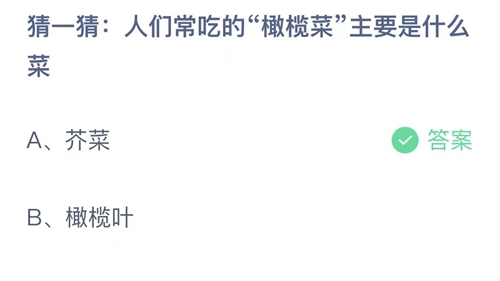 猜一猜：人们常吃的“橄榄菜”主要是什么菜

A、芥菜

答案

B、橄榄叶